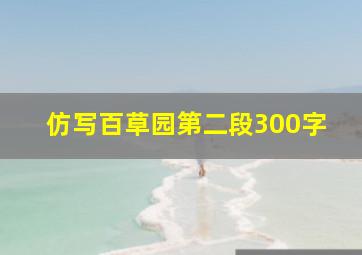 仿写百草园第二段300字